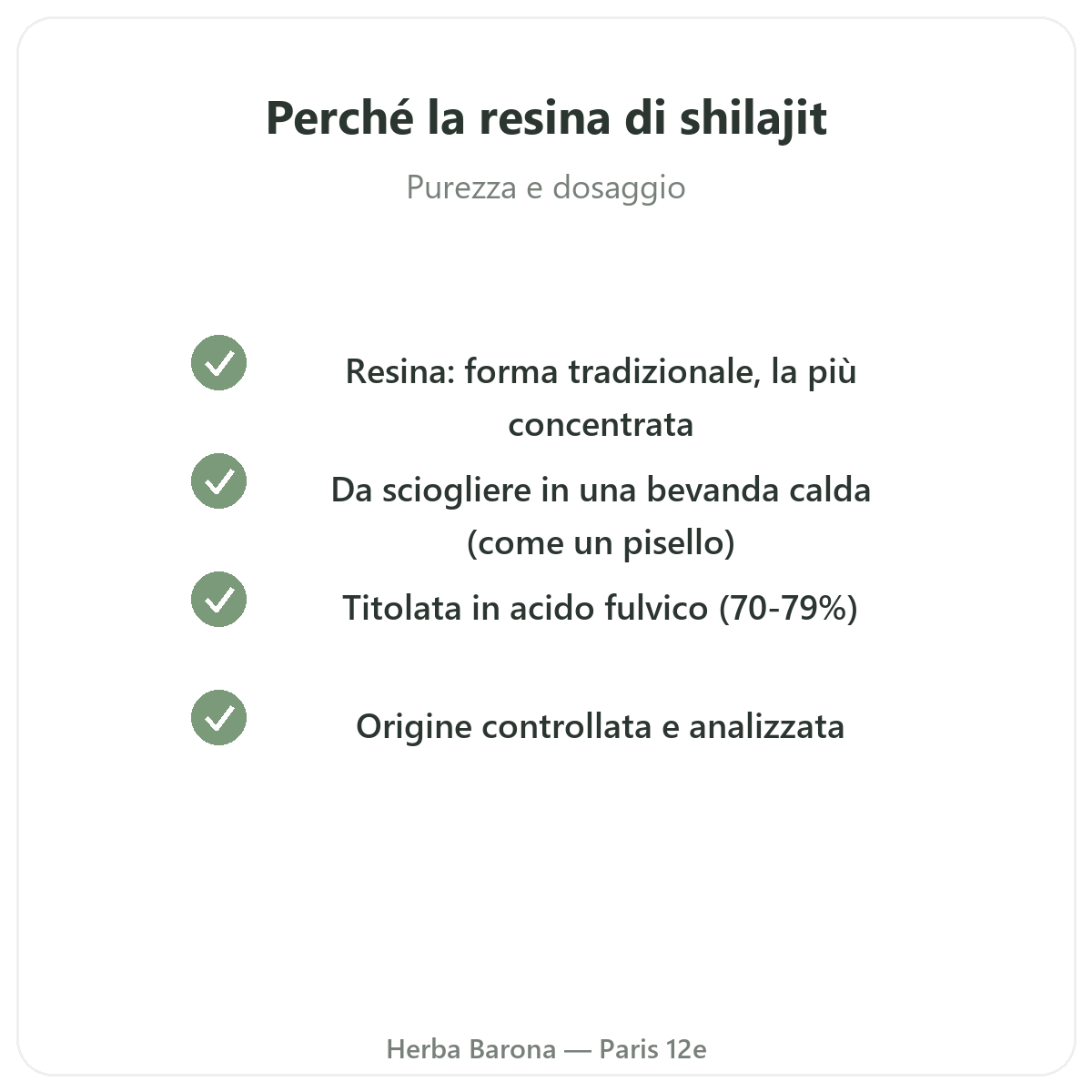 Perché la resina di shilajit

Purezza e dosaggio

Resina: forma tradizionale, la più concentrata

Da sciogliere in una bevanda calda (come un pisello)

Titolata in acido fulvico (70-79%)

Origine controllata e analizzata

Herba Barona — Paris 12e